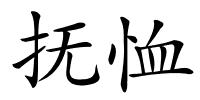 抚恤